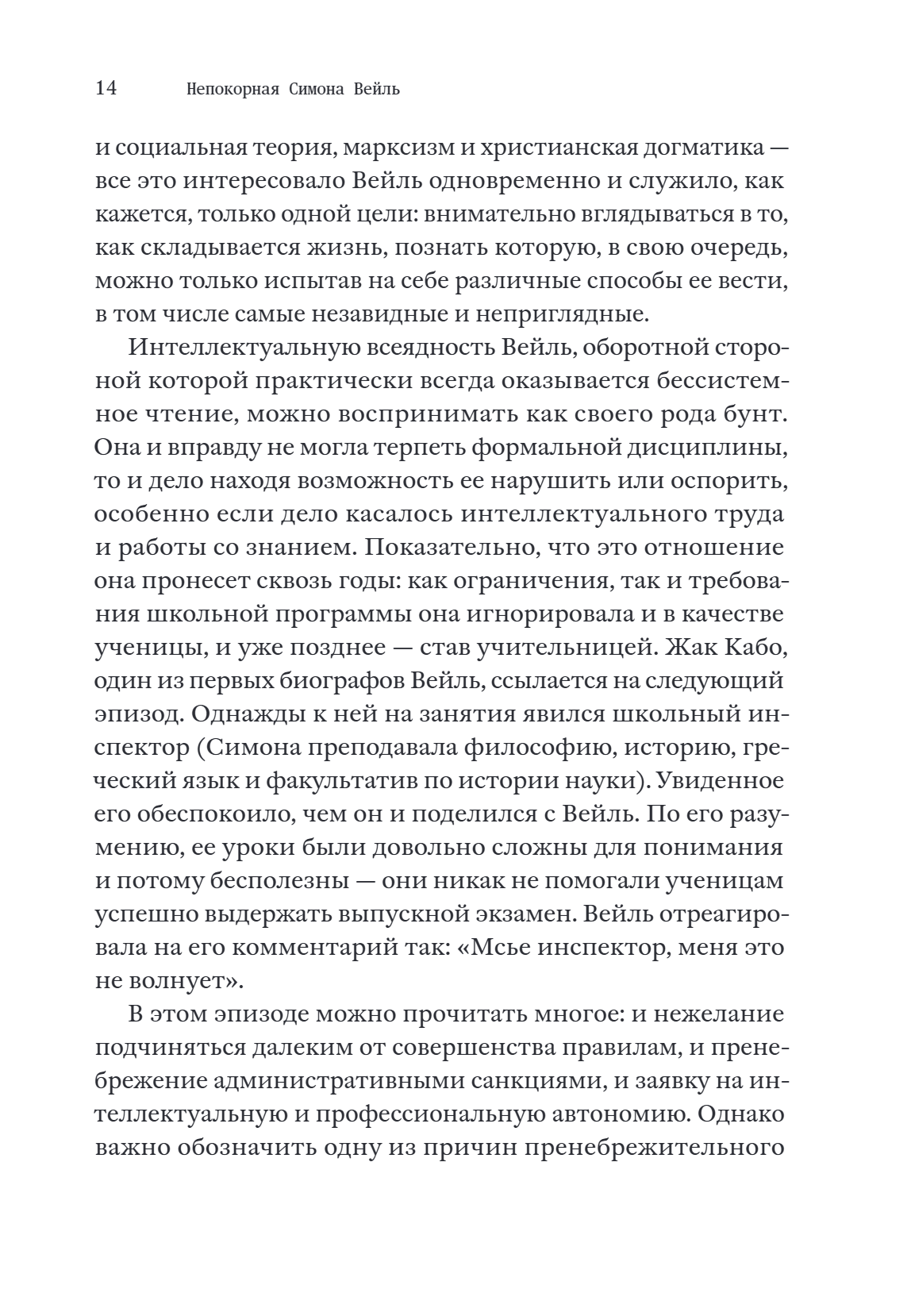 14 Непокорная Симона Вейль

и социальная теория, марксизм и христианская догматика — все это интересовало Вейль одновременно и служило, как кажется, только одной цели: внимательно вглядываться в то, как складывается жизнь, познать которую, в свою очередь, можно только испытав на себе различные способы ее вести, в том числе самые незавидные и неприглядные.

Интеллектуальную всеядность Вейль, оборотной стороной которой практически всегда оказывается бессистемное чтение, можно воспринимать как своего рода бунт. Она и вправду не могла терпеть формальной дисциплины, то и дело находя возможность ее нарушить или оспорить, особенно если дело касалось интеллектуального труда и работы со знанием. Показательно, что это отношение она пронесет сквозь годы: как ограничения, так и требования школьной программы она игнорировала и в качестве ученицы, и уже позднее — став учительницей. Жак Кабо, один из первых биографов Вейль, ссылается на следующий эпизод. Однажды к ней на занятия явился школьный инспектор (Симона преподавала философию, историю, греческий язык и факультатив по истории науки). Увиденное его обеспокоило, чем он и поделился с Вейль. По его разумению, ее уроки были довольно сложны для понимания и потому бесполезны — они никак не помогали ученицам успешно выдержать выпускной экзамен. Вейль отреагировала на его комментарий так: «Мсье инспектор, меня это не волнует».

В этом эпизоде можно прочитать многое: и нежелание подчиняться далеким от совершенства правилам, и пренебрежение административными санкциями, и заявку на интеллектуальную и профессиональную автономию. Однако важно обозначить одну из причин пренебрежительного